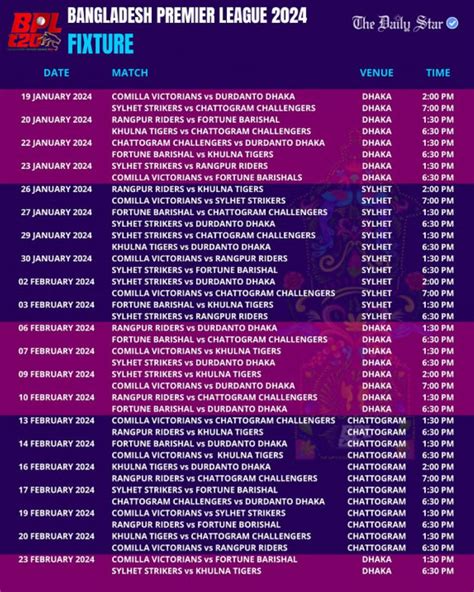 BPL T20

BANGLADESH PREMIER LEAGUE 2024
FIXTURE

The Daily Star

| DATE | MATCH | VENUE | TIME |
|---|---|---|---|
| 19 JANUARY 2024 | COMILLA VICTORIANS vs DURDANTO DHAKA | DHAKA | 2:00 PM |
| | SYLHET STRIKERS vs CHATTOGRAM CHALLENGERS | DHAKA | 7:00 PM |
| 20 JANUARY 2024 | RANGPUR RIDERS vs FORTUNE BARISHAL | DHAKA | 1:30 PM |
| | KHULNA TIGERS vs CHATTOGRAM CHALLENGERS | DHAKA | 6:30 PM |
| 22 JANUARY 2024 | CHATTOGRAM CHALLENGERS vs DURDANTO DHAKA | DHAKA | 1:30 PM |
| | FORTUNE BARISHAL vs KHULNA TIGERS | DHAKA | 6:30 PM |
| 23 JANUARY 2024 | SYLHET STRIKERS vs RANGPUR RIDERS | DHAKA | 1:30 PM |
| | COMILLA VICTORIANS vs FORTUNE BARISHALS | DHAKA | 6:30 PM |
| 26 JANUARY 2024 | RANGPUR RIDERS vs KHULNA TIGERS | SYLHET | 2:00 PM |
| | COMILLA VICTORIANS vs SYLHET STRIKERS | SYLHET | 7:00 PM |
| 27 JANUARY 2024 | FORTUNE BARISHAL vs CHATTOGRAM CHALLENGERS | SYLHET | 1:30 PM |
| | SYLHET STRIKERS vs DURDANTO DHAKA | SYLHET | 6:30 PM |
| 29 JANUARY 2024 | SYLHET STRIKERS vs CHATTOGRAM CHALLENGERS | SYLHET | 1:30 PM |
| | KHULNA TIGERS vs DURDANTO DHAKA | SYLHET | 6:30 PM |
| 30 JANUARY 2024 | COMILLA VICTORIANS vs RANGPUR RIDERS | SYLHET | 1:30 PM |
| | SYLHET STRIKERS vs FORTUNE BARISHAL | SYLHET | 6:30 PM |
| 02 FEBRUARY 2024 | SYLHET STRIKERS vs DURDANTO DHAKA | SYLHET | 2:00 PM |
| | COMILLA VICTORIANS vs CHATTOGRAM CHALLENGERS | SYLHET | 7:00 PM |
| 03 FEBRUARY 2024 | FORTUNE BARISHAL vs KHULNA TIGERS | SYLHET | 1:30 PM |
| | SYLHET STRIKERS vs RANGPUR RIDERS | SYLHET | 6:30 PM |
| 06 FEBRUARY 2024 | RANGPUR RIDERS vs DURDANTO DHAKA | DHAKA | 1:30 PM |
| | FORTUNE BARISHAL vs CHATTOGRAM CHALLENGERS | DHAKA | 6:30 PM |
| 07 FEBRUARY 2024 | COMILLA VICTORIANS vs KHULNA TIGERS | DHAKA | 1:30 PM |
| | SYLHET STRIKERS vs DURDANTO DHAKA | DHAKA | 6:30 PM |
| 09 FEBRUARY 2024 | SYLHET STRIKERS vs KHULNA TIGERS | DHAKA | 2:00 PM |
| | COMILLA VICTORIANS vs DURDANTO DHAKA | DHAKA | 7:00 PM |
| 10 FEBRUARY 2024 | RANGPUR RIDERS vs CHATTOGRAM CHALLENGERS | DHAKA | 1:30 PM |
| | FORTUNE BARISHAL vs DURDANTO DHAKA | DHAKA | 6:30 PM |
| 13 FEBRUARY 2024 | COMILLA VICTORIANS vs CHATTOGRAM CHALLENGERS | CHATTOGRAM | 1:30 PM |
| | RANGPUR RIDERS vs KHULNA TIGERS | CHATTOGRAM | 6:30 PM |
| 14 FEBRUARY 2024 | FORTUNE BARISHAL vs DURDANTO DHAKA | CHATTOGRAM | 1:30 PM |
| | COMILLA VICTORIANS vs KHULNA TIGERS | CHATTOGRAM | 6:30 PM |
| 16 FEBRUARY 2024 | KHULNA TIGERS vs DURDANTO DHAKA | CHATTOGRAM | 2:00 PM |
| | RANGPUR RIDERS vs CHATTOGRAM CHALLENGERS | CHATTOGRAM | 7:00 PM |
| 17 FEBRUARY 2024 | SYLHET STRIKERS vs FORTUNE BARISHAL | CHATTOGRAM | 1:30 PM |
| | CHATTOGRAM CHALLENGERS vs DURDANTO DHAKA | CHATTOGRAM | 6:30 PM |
| 19 FEBRUARY 2024 | COMILLA VICTORIANS vs SYLHET STRIKERS | CHATTOGRAM | 1:30 PM |
| | RANGPUR RIDERS vs FORTUNE BORISHAL | CHATTOGRAM | 6:30 PM |
| 20 FEBRUARY 2024 | KHULNA TIGERS vs CHATTOGRAM CHALLENGERS | CHATTOGRAM | 1:30 PM |
| | COMILLA VICTORIANS vs RANGPUR RIDERS | CHATTOGRAM | 6:30 PM |
| 23 FEBRUARY 2024 | COMILLA VICTORIANS vs FORTUNE BARISHAL | DHAKA | 1:30 PM |
| | SYLHET STRIKERS vs KHULNA TIGERS | DHAKA | 6:30 PM |